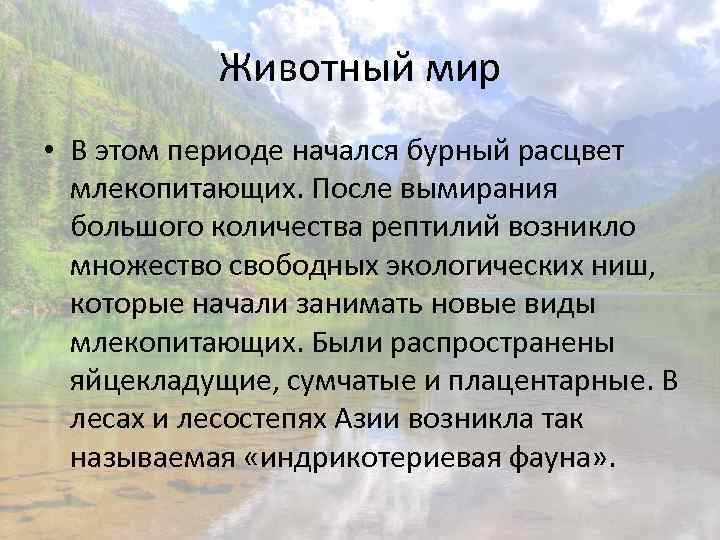 Животный мир

• В этом периоде начался бурный расцвет млекопитающих. После вымирания большого количества рептилий возникло множество свободных экологических ниш, которые начали занимать новые виды млекопитающих. Были распространены яйцекладущие, сумчатые и плацентарные. В лесах и лесостепях Азии возникла так называемая «индрикотериевая фауна».